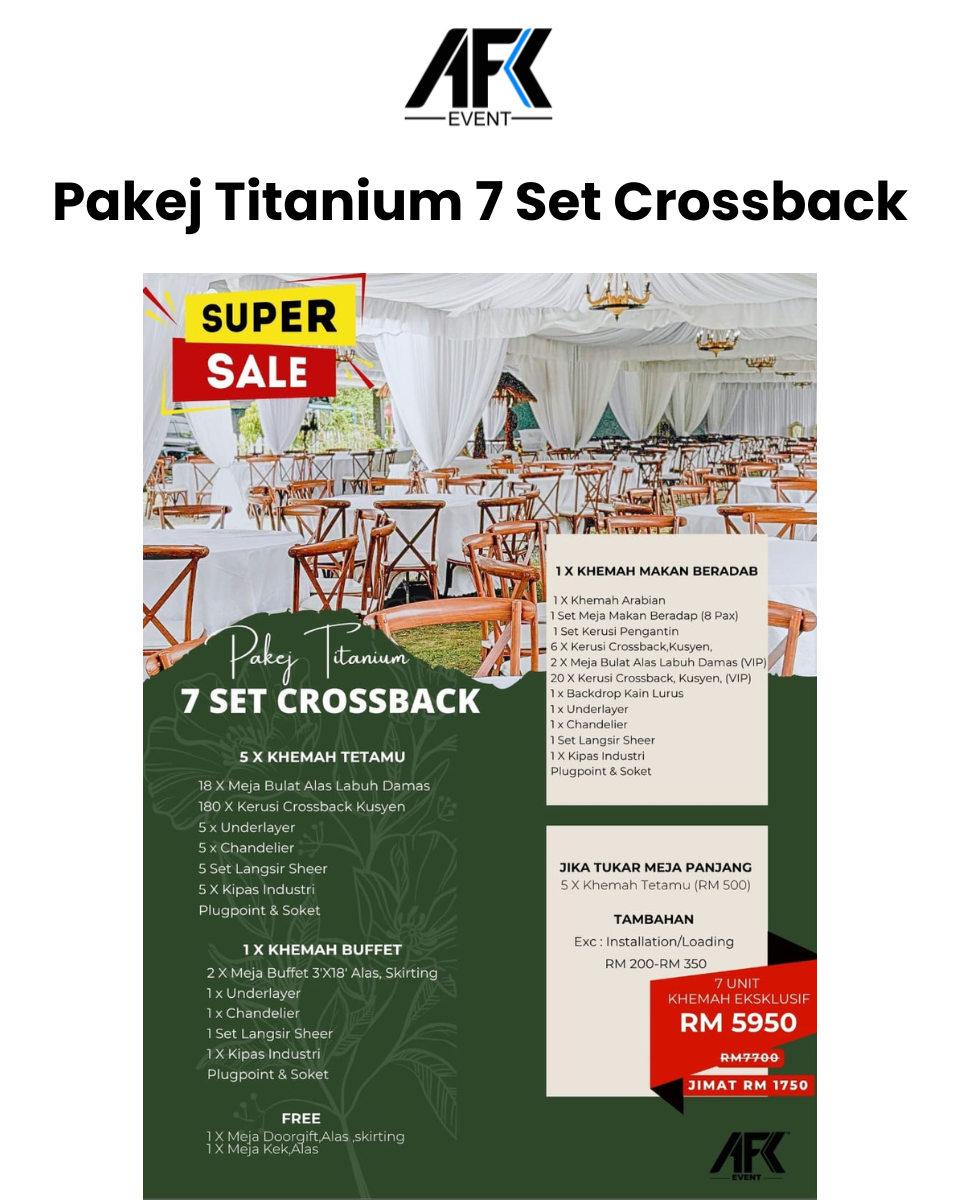 AFK
EVENT

Pakej Titanium 7 Set Crossback

SUPER SALE

Pakej Titanium
7 SET CROSSBACK

5 X KHEMAH TETAMU

18 X Meja Bulat Alas Labuh Damas
180 X Kerusi Crossback Kusyen
5 x Underlayer
5 x Chandelier
5 Set Langsir Sheer
5 X Kipas Industri
Plugpoint & Soket

1 X KHEMAH BUFFET

2 X Meja Buffet 3'X18' Alas, Skirting
1 x Underlayer
1 x Chandelier
1 Set Langsir Sheer
1 X Kipas Industri
Plugpoint & Soket

FREE

1 X Meja Doorgift,Alas ,skirting
1 X Meja Kek,Alas

1 X KHEMAH MAKAN BERADAB

1 X Khemah Arabian
1 Set Meja Makan Beradap (8 Pax)
1 Set Kerusi Pengantin
6 X Kerusi Crossback,Kusyen,
2 X Meja Bulat Alas Labuh Damas (VIP)
20 X Kerusi Crossback, Kusyen, (VIP)
1 x Backdrop Kain Lurus
1 x Underlayer
1 x Chandelier
1 Set Langsir Sheer
1 X Kipas Industri
Plugpoint & Soket

JIKA TUKAR MEJA PANJANG
5 X Khemah Tetamu (RM 500)

TAMBAHAN
Exc : Installation/Loading
RM 200-RM 350

7 UNIT
KHEMAH EKSKLUSIF
RM 5950
RM7700
JIMAT RM 1750

AFK
EVENT